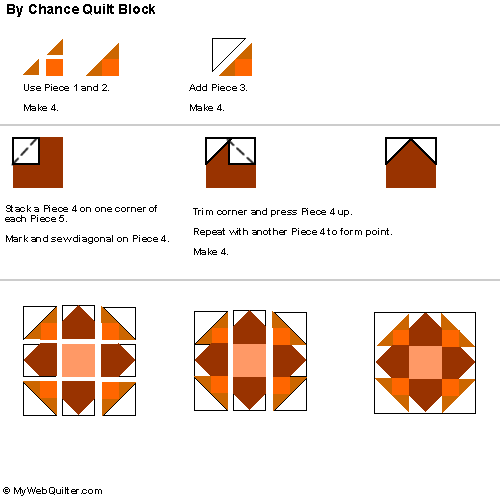 By Chance Quilt Block

Use Piece 1 and 2.

Make 4.

Add Piece 3.

Make 4.

Stack a Piece 4 on one corner of each Piece 5.

Mark and sewdiagonal on Piece 4.

Trim corner and press Piece 4 up.

Repeat with another Piece 4 to form point.

Make 4.

© MyWebQuilter.com